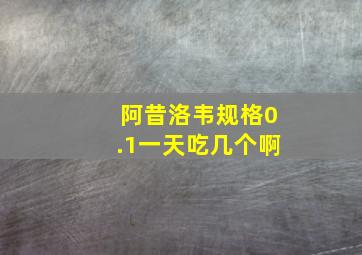 阿昔洛韦规格0.1一天吃几个啊